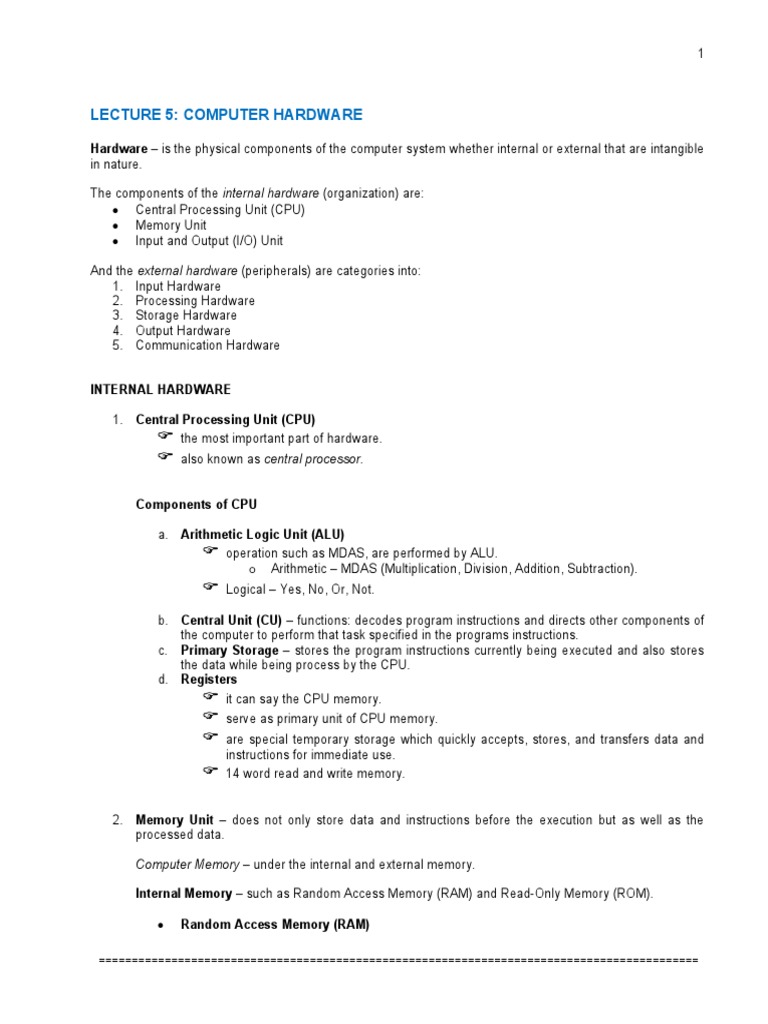 1

LECTURE 5: COMPUTER HARDWARE

Hardware – is the physical components of the computer system whether internal or external that are intangible in nature.

The components of the internal hardware (organization) are:
• Central Processing Unit (CPU)
• Memory Unit
• Input and Output (I/O) Unit

And the external hardware (peripherals) are categories into:
1. Input Hardware
2. Processing Hardware
3. Storage Hardware
4. Output Hardware
5. Communication Hardware

INTERNAL HARDWARE

1. Central Processing Unit (CPU)
☞ the most important part of hardware.
☞ also known as central processor.

Components of CPU

a. Arithmetic Logic Unit (ALU)
☞ operation such as MDAS, are performed by ALU.
o Arithmetic – MDAS (Multiplication, Division, Addition, Subtraction).
☞ Logical – Yes, No, Or, Not.

b. Central Unit (CU) – functions: decodes program instructions and directs other components of the computer to perform that task specified in the programs instructions.
c. Primary Storage – stores the program instructions currently being executed and also stores the data while being process by the CPU.
d. Registers
☞ it can say the CPU memory.
☞ serve as primary unit of CPU memory.
☞ are special temporary storage which quickly accepts, stores, and transfers data and instructions for immediate use.
☞ 14 word read and write memory.

2. Memory Unit – does not only store data and instructions before the execution but as well as the processed data.

Computer Memory – under the internal and external memory.

Internal Memory – such as Random Access Memory (RAM) and Read-Only Memory (ROM).

• Random Access Memory (RAM)

==========================================================================================